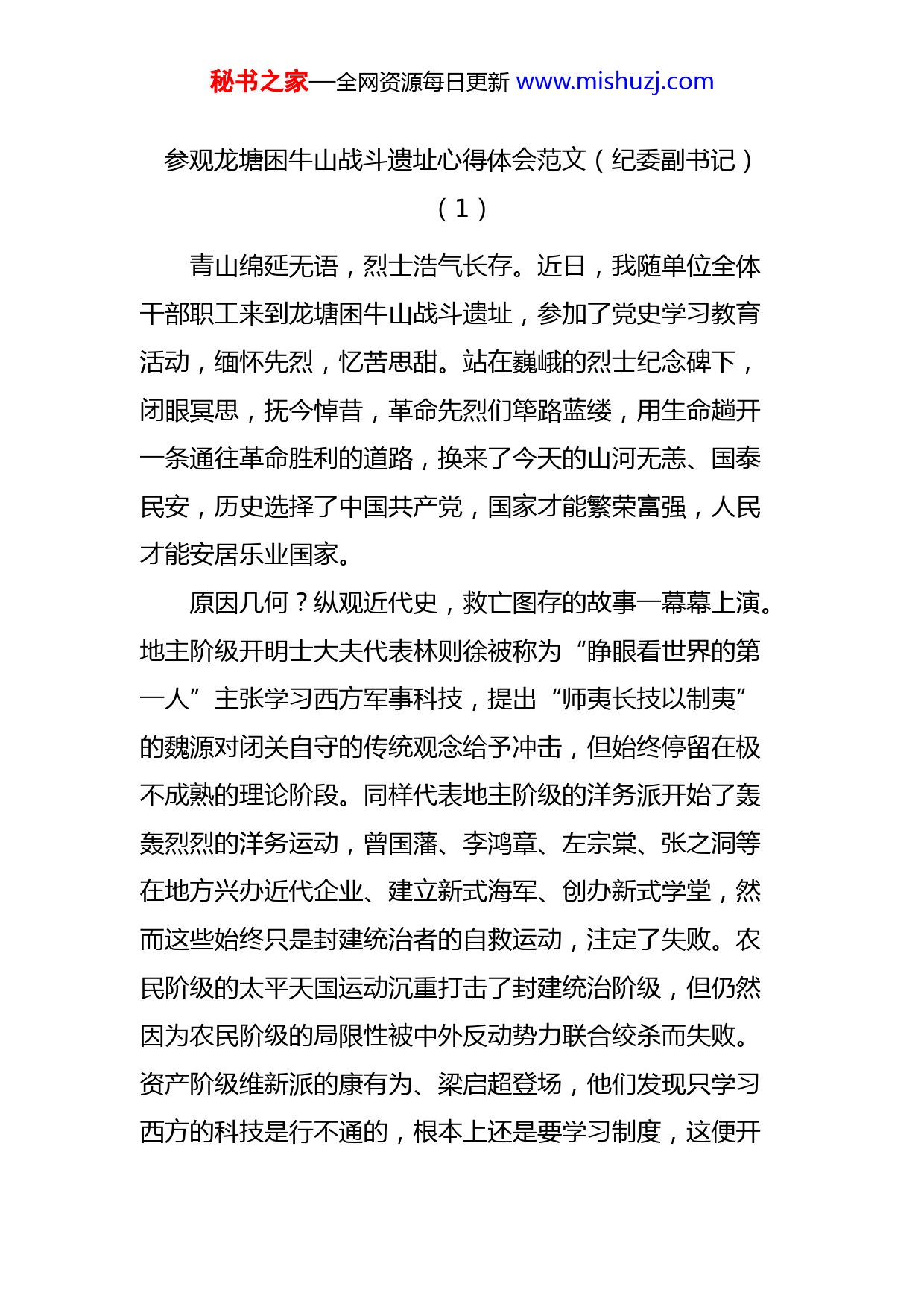 秘书之家—全网资源每日更新 www.mishuzj.com

参观龙塘困牛山战斗遗址心得体会范文（纪委副书记）（1）

青山绵延无语，烈士浩气长存。近日，我随单位全体干部职工来到龙塘困牛山战斗遗址，参加了党史学习教育活动，缅怀先烈，忆苦思甜。站在巍峨的烈士纪念碑下，闭眼冥思，抚今悼昔，革命先烈们筚路蓝缕，用生命趟开一条通往革命胜利的道路，换来了今天的山河无恙、国泰民安，历史选择了中国共产党，国家才能繁荣富强，人民才能安居乐业国家。

原因几何？纵观近代史，救亡图存的故事一幕幕上演。地主阶级开明士大夫代表林则徐被称为“睁眼看世界的第一人”主张学习西方军事科技，提出“师夷长技以制夷”的魏源对闭关自守的传统观念给予冲击，但始终停留在极不成熟的理论阶段。同样代表地主阶级的洋务派开始了轰轰烈烈的洋务运动，曾国藩、李鸿章、左宗棠、张之洞等在地方兴办近代企业、建立新式海军、创办新式学堂，然而这些始终只是封建统治者的自救运动，注定了失败。农民阶级的太平天国运动沉重打击了封建统治阶级，但仍然因为农民阶级的局限性被中外反动势力联合绞杀而失败。资产阶级维新派的康有为、梁启超登场，他们发现只学习西方的科技是行不通的，根本上还是要学习制度，这便开